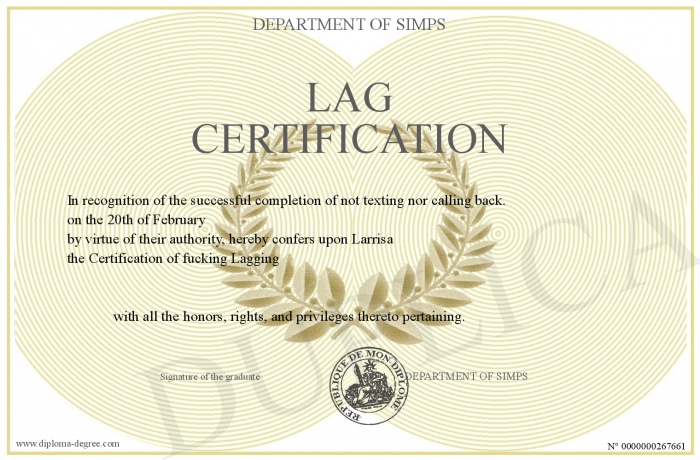 DEPARTMENT OF SIMPS

LAG CERTIFICATION

In recognition of the successful completion of not texting nor calling back.
on the 20th of February
by virtue of their authority, hereby confers upon Larrisa
the Certification of fucking Lagging

with all the honors, rights, and privileges thereto pertaining.

Signature of the graduate

REPUBLIQUE DE MON DIPLOME

DEPARTMENT OF SIMPS

DUPLICA

www.diploma-degree.com

N° 0000000267661